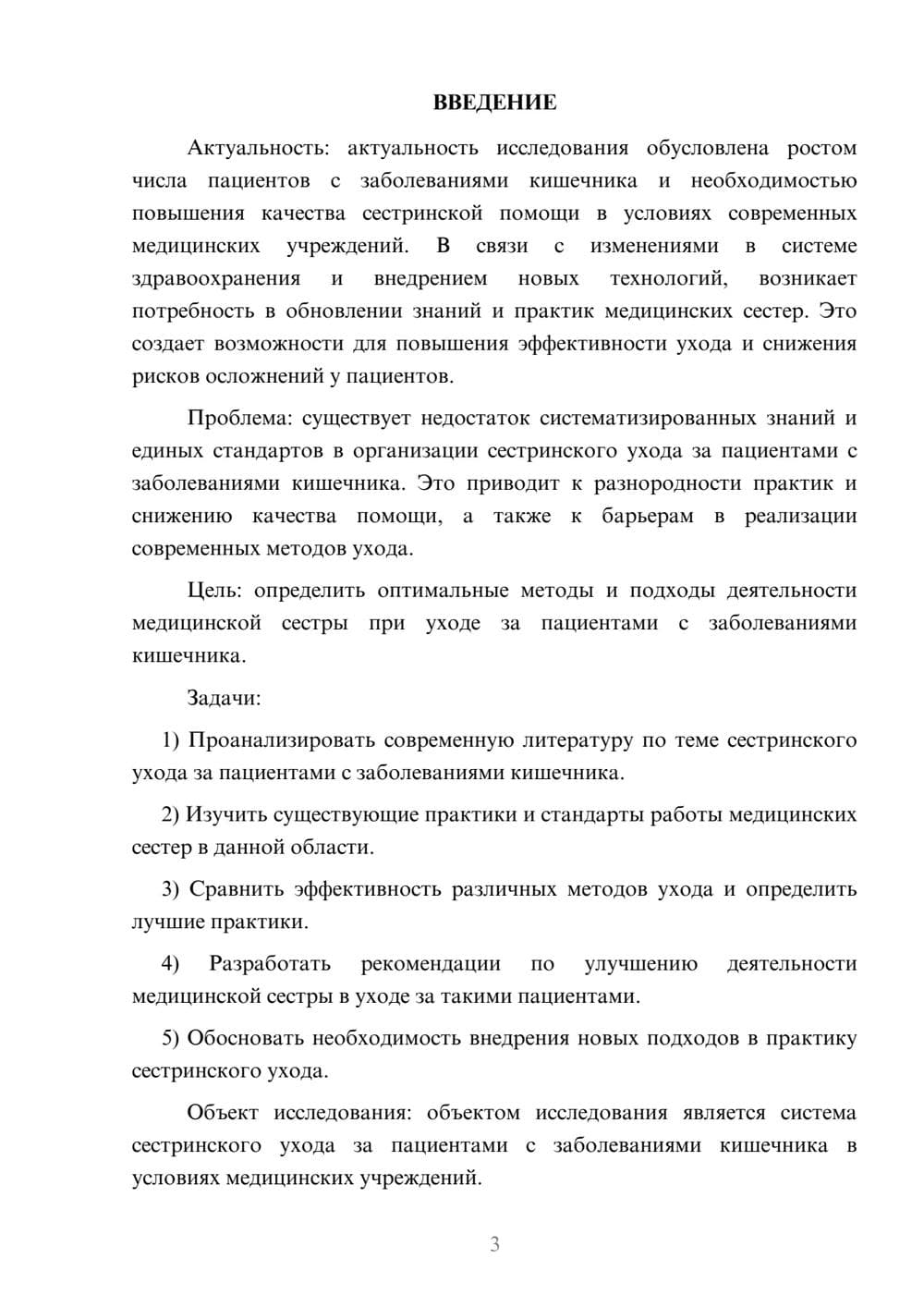 ВВЕДЕНИЕ

Актуальность: актуальность исследования обусловлена ростом числа пациентов с заболеваниями кишечника и необходимостью повышения качества сестринской помощи в условиях современных медицинских учреждений. В связи с изменениями в системе здравоохранения и внедрением новых технологий, возникает потребность в обновлении знаний и практик медицинских сестер. Это создает возможности для повышения эффективности ухода и снижения рисков осложнений у пациентов.

Проблема: существует недостаток систематизированных знаний и единых стандартов в организации сестринского ухода за пациентами с заболеваниями кишечника. Это приводит к разнородности практик и снижению качества помощи, а также к барьерам в реализации современных методов ухода.

Цель: определить оптимальные методы и подходы деятельности медицинской сестры при уходе за пациентами с заболеваниями кишечника.

Задачи:

1) Проанализировать современную литературу по теме сестринского ухода за пациентами с заболеваниями кишечника.

2) Изучить существующие практики и стандарты работы медицинских сестер в данной области.

3) Сравнить эффективность различных методов ухода и определить лучшие практики.

4) Разработать рекомендации по улучшению деятельности медицинской сестры в уходе за такими пациентами.

5) Обосновать необходимость внедрения новых подходов в практику сестринского ухода.

Объект исследования: объектом исследования является система сестринского ухода за пациентами с заболеваниями кишечника в условиях медицинских учреждений.

3